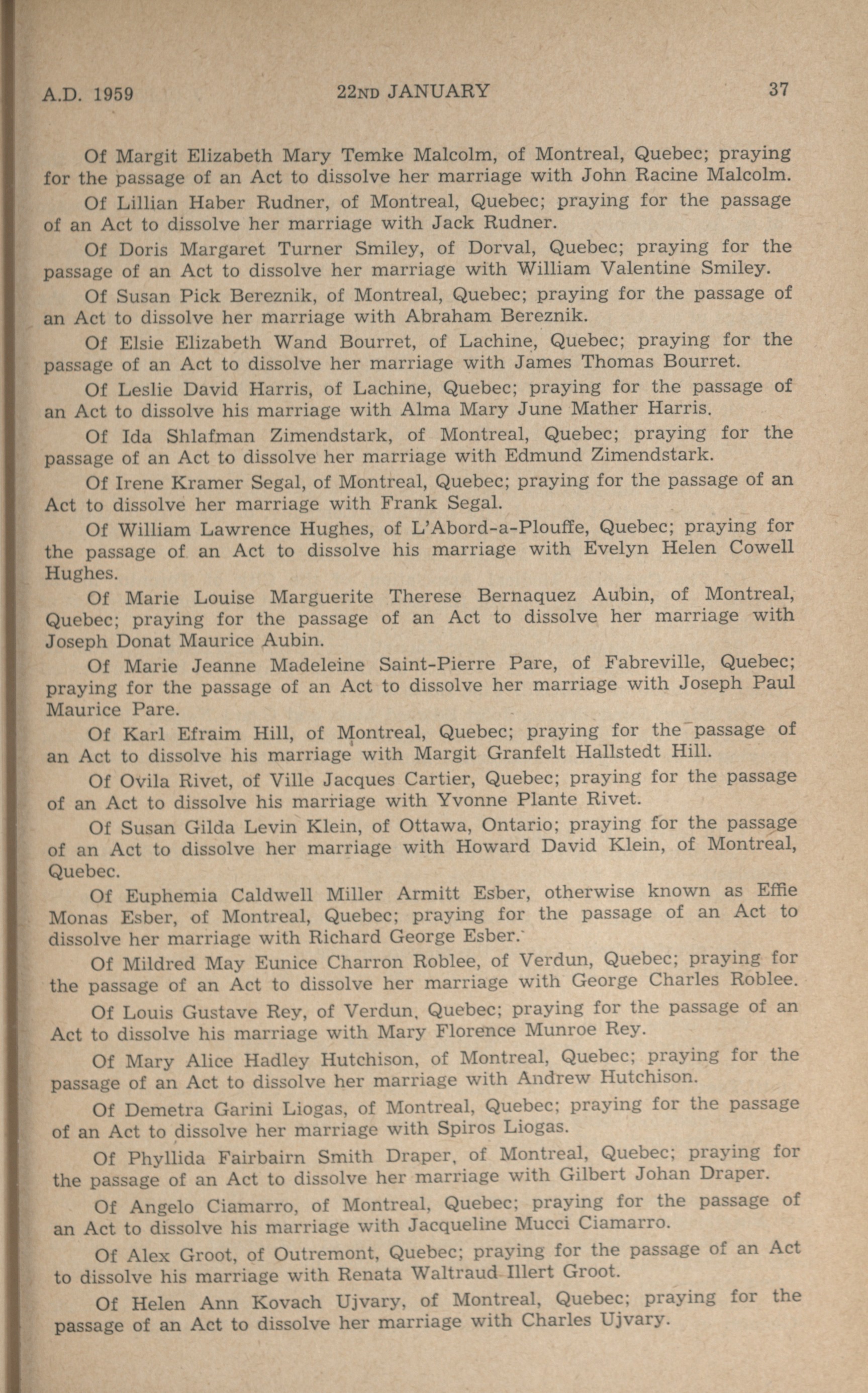 A.D. 1959 22ND JANUARY 37

Of Margit Elizabeth Mary Temke Malcolm, of Montreal, Quebec; praying for the passage of an Act to dissolve her marriage with John Racine Malcolm.

Of Lillian Haber Rudner, of Montreal, Quebec; praying for the passage of an Act to dissolve her marriage with Jack Rudner.

Of Doris Margaret Turner Smiley, of Dorval, Quebec; praying for the passage of an Act to dissolve her marriage with William Valentine Smiley.

Of Susan Pick Bereznik, of Montreal, Quebec; praying for the passage of an Act to dissolve her marriage with Abraham Bereznik.

Of Elsie Elizabeth Wand Bourret, of Lachine, Quebec; praying for the passage of an Act to dissolve her marriage with James Thomas Bourret.

Of Leslie David Harris, of Lachine, Quebec; praying for the passage of an Act to dissolve his marriage with Alma Mary June Mather Harris.

Of Ida Shlafman Zimendstark, of Montreal, Quebec; praying for the passage of an Act to dissolve her marriage with Edmund Zimendstark.

Of Irene Kramer Segal, of Montreal, Quebec; praying for the passage of an Act to dissolve her marriage with Frank Segal.

Of William Lawrence Hughes, of L'Abord-a-Plouffe, Quebec; praying for the passage of an Act to dissolve his marriage with Evelyn Helen Cowell Hughes.

Of Marie Louise Marguerite Therese Bernaquez Aubin, of Montreal, Quebec; praying for the passage of an Act to dissolve her marriage with Joseph Donat Maurice Aubin.

Of Marie Jeanne Madeleine Saint-Pierre Pare, of Fabreville, Quebec; praying for the passage of an Act to dissolve her marriage with Joseph Paul Maurice Pare.

Of Karl Efraim Hill, of Montreal, Quebec; praying for the passage of an Act to dissolve his marriage with Margit Granfelt Hallstedt Hill.

Of Ovila Rivet, of Ville Jacques Cartier, Quebec; praying for the passage of an Act to dissolve his marriage with Yvonne Plante Rivet.

Of Susan Gilda Levin Klein, of Ottawa, Ontario; praying for the passage of an Act to dissolve her marriage with Howard David Klein, of Montreal, Quebec.

Of Euphemia Caldwell Miller Armitt Esber, otherwise known as Effie Monas Esber, of Montreal, Quebec; praying for the passage of an Act to dissolve her marriage with Richard George Esber.

Of Mildred May Eunice Charron Roblee, of Verdun, Quebec; praying for the passage of an Act to dissolve her marriage with George Charles Roblee.

Of Louis Gustave Rey, of Verdun, Quebec; praying for the passage of an Act to dissolve his marriage with Mary Florence Munroe Rey.

Of Mary Alice Hadley Hutchison, of Montreal, Quebec; praying for the passage of an Act to dissolve her marriage with Andrew Hutchison.

Of Demetra Garini Liogas, of Montreal, Quebec; praying for the passage of an Act to dissolve her marriage with Spiros Liogas.

Of Phyllida Fairbairn Smith Draper, of Montreal, Quebec; praying for the passage of an Act to dissolve her marriage with Gilbert Johan Draper.

Of Angelo Ciamarro, of Montreal, Quebec; praying for the passage of an Act to dissolve his marriage with Jacqueline Mucci Ciamarro.

Of Alex Groot, of Outremont, Quebec; praying for the passage of an Act to dissolve his marriage with Renata Waltraud Illert Groot.

Of Helen Ann Kovach Ujvary, of Montreal, Quebec; praying for the passage of an Act to dissolve her marriage with Charles Ujvary.